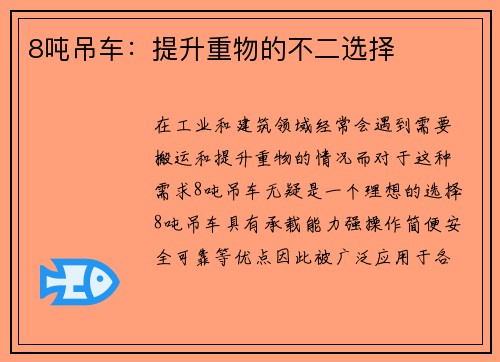 8吨吊车：提升重物的不二选择

在工业和建筑领域经常会遇到需要搬运和提升重物的情况而对于这种需求8吨吊车无疑是一个理想的选择8吨吊车具有承载能力强操作简便安全可靠等优点因此被广泛应用于各